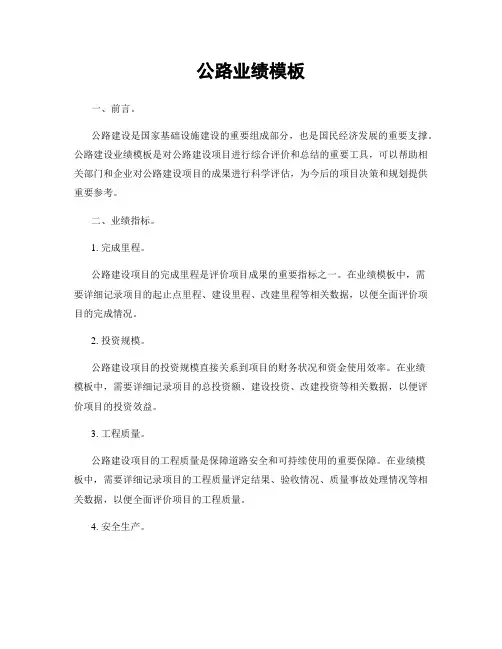 公路业绩模板

一、前言。

公路建设是国家基础设施建设的重要组成部分，也是国民经济发展的重要支撑。公路建设业绩模板是对公路建设项目进行综合评价和总结的重要工具，可以帮助相关部门和企业对公路建设项目的成果进行科学评估，为今后的项目决策和规划提供重要参考。

二、业绩指标。

1. 完成里程。

公路建设项目的完成里程是评价项目成果的重要指标之一。在业绩模板中，需要详细记录项目的起止点里程、建设里程、改建里程等相关数据，以便全面评价项目的完成情况。

2. 投资规模。

公路建设项目的投资规模直接关系到项目的财务状况和资金使用效率。在业绩模板中，需要详细记录项目的总投资额、建设投资、改建投资等相关数据，以便评价项目的投资效益。

3. 工程质量。

公路建设项目的工程质量是保障道路安全和可持续使用的重要保障。在业绩模板中，需要详细记录项目的工程质量评定结果、验收情况、质量事故处理情况等相关数据，以便全面评价项目的工程质量。

4. 安全生产。